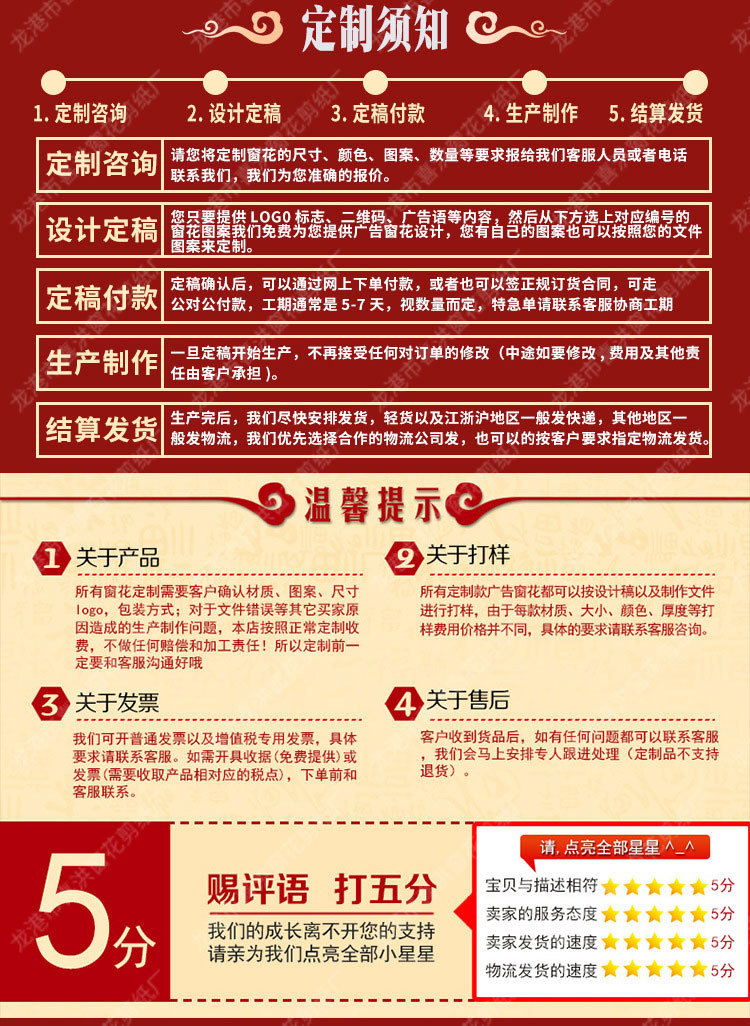 定制须知

1. 定制咨询　2. 设计定稿　3. 定稿付款　4. 生产制作　5. 结算发货

定制咨询　请您将定制窗花的尺寸、颜色、图案、数量等要求报给我们客服人员或者电话联系我们，我们为您准确的报价。

设计定稿　您只要提供 LOGO 标志、二维码、广告语等内容，然后从下方选上对应编号的窗花图案我们免费为您提供广告窗花设计，您有自己的图案也可以按照您的文件图案来定制。

定稿付款　定稿确认后，可以通过网上下单付款，或者也可以签正规订货合同，可走公对公付款，工期通常是 5-7 天，视数量而定，特急单请联系客服协商工期

生产制作　一旦定稿开始生产，不再接受任何对订单的修改（中途如要修改，费用及其他责任由客户承担）。

结算发货　生产完后，我们尽快安排发货，轻货以及江浙沪地区一般发快递，其他地区一般发物流，我们优先选择合作的物流公司发，也可以的按客户要求指定物流发货。

温馨提示

1 关于产品
所有窗花定制需要客户确认材质、图案、尺寸 logo，包装方式；对于文件错误等其它买家原因造成的生产制作问题，本店按照正常定制收费，不做任何赔偿和加工责任！所以定制前一定要和客服沟通好哦

2 关于打样
所有定制款广告窗花都可以按设计稿以及制作文件进行打样，由于每款材质、大小、颜色、厚度等打样费用价格并不同，具体的要求请联系客服咨询。

3 关于发票
我们可开普通发票以及增值税专用发票，具体要求请联系客服。如需开具收据（免费提供）或发票（需要收取产品相对应的税点），下单前和客服联系。

4 关于售后
客户收到货品后，如有任何问题都可以联系客服，我们会马上安排专人跟进处理（定制品不支持退货）。

5分

赐评语　打五分
我们的成长离不开您的支持
请亲为我们点亮全部小星星

请，点亮全部星星 ^_^
宝贝与描述相符 5分
卖家的服务态度 5分
卖家发货的速度 5分
物流发货的速度 5分